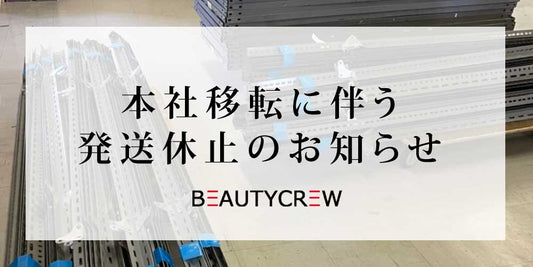 本社移転に伴う
発送休止のお知らせ

BEAUTYCREW